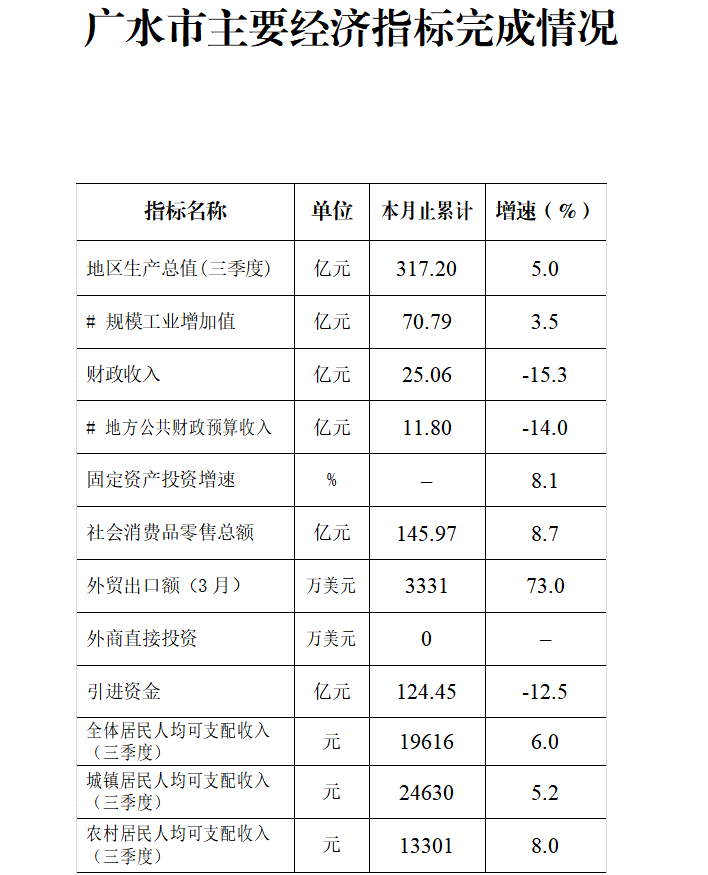 广水市主要经济指标完成情况

| 指标名称 | 单位 | 本月止累计 | 增速（%） |
|---|---|---|---|
| 地区生产总值(三季度) | 亿元 | 317.20 | 5.0 |
| # 规模工业增加值 | 亿元 | 70.79 | 3.5 |
| 财政收入 | 亿元 | 25.06 | -15.3 |
| # 地方公共财政预算收入 | 亿元 | 11.80 | -14.0 |
| 固定资产投资增速 | % | – | 8.1 |
| 社会消费品零售总额 | 亿元 | 145.97 | 8.7 |
| 外贸出口额（3月） | 万美元 | 3331 | 73.0 |
| 外商直接投资 | 万美元 | 0 | – |
| 引进资金 | 亿元 | 124.45 | -12.5 |
| 全体居民人均可支配收入（三季度） | 元 | 19616 | 6.0 |
| 城镇居民人均可支配收入（三季度） | 元 | 24630 | 5.2 |
| 农村居民人均可支配收入（三季度） | 元 | 13301 | 8.0 |